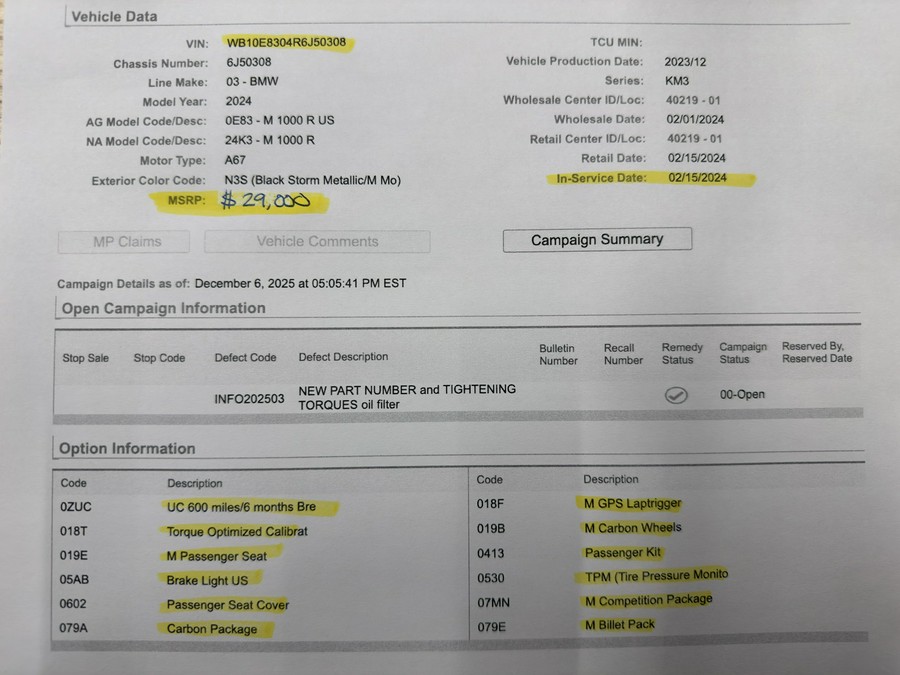 Vehicle Data

VIN: WB10E8304R6J50308
Chassis Number: 6J50308
Line Make: 03 - BMW
Model Year: 2024
AG Model Code/Desc: 0E83 - M 1000 R US
NA Model Code/Desc: 24K3 - M 1000 R
Motor Type: A67
Exterior Color Code: N3S (Black Storm Metallic/M Mo)
MSRP: $29,000

TCU MIN:
Vehicle Production Date: 2023/12
Series: KM3
Wholesale Center ID/Loc: 40219 - 01
Wholesale Date: 02/01/2024
Retail Center ID/Loc: 40219 - 01
Retail Date: 02/15/2024
In-Service Date: 02/15/2024

MP Claims
Vehicle Comments
Campaign Summary

Campaign Details as of: December 6, 2025 at 05:05:41 PM EST

Open Campaign Information

| Stop Sale | Stop Code | Defect Code | Defect Description | Bulletin Number | Recall Number | Remedy Status | Campaign Status | Reserved By, Reserved Date |
|---|---|---|---|---|---|---|---|---|
| | | INFO202503 | NEW PART NUMBER and TIGHTENING TORQUES oil filter | | | ✓ | 00-Open | |

Option Information

| Code | Description |
|---|---|
| 0ZUC | UC 600 miles/6 months Bre |
| 018T | Torque Optimized Calibrat |
| 019E | M Passenger Seat |
| 05AB | Brake Light US |
| 0602 | Passenger Seat Cover |
| 079A | Carbon Package |

| Code | Description |
|---|---|
| 018F | M GPS Laptrigger |
| 019B | M Carbon Wheels |
| 0413 | Passenger Kit |
| 0530 | TPM (Tire Pressure Monito |
| 07MN | M Competition Package |
| 079E | M Billet Pack |